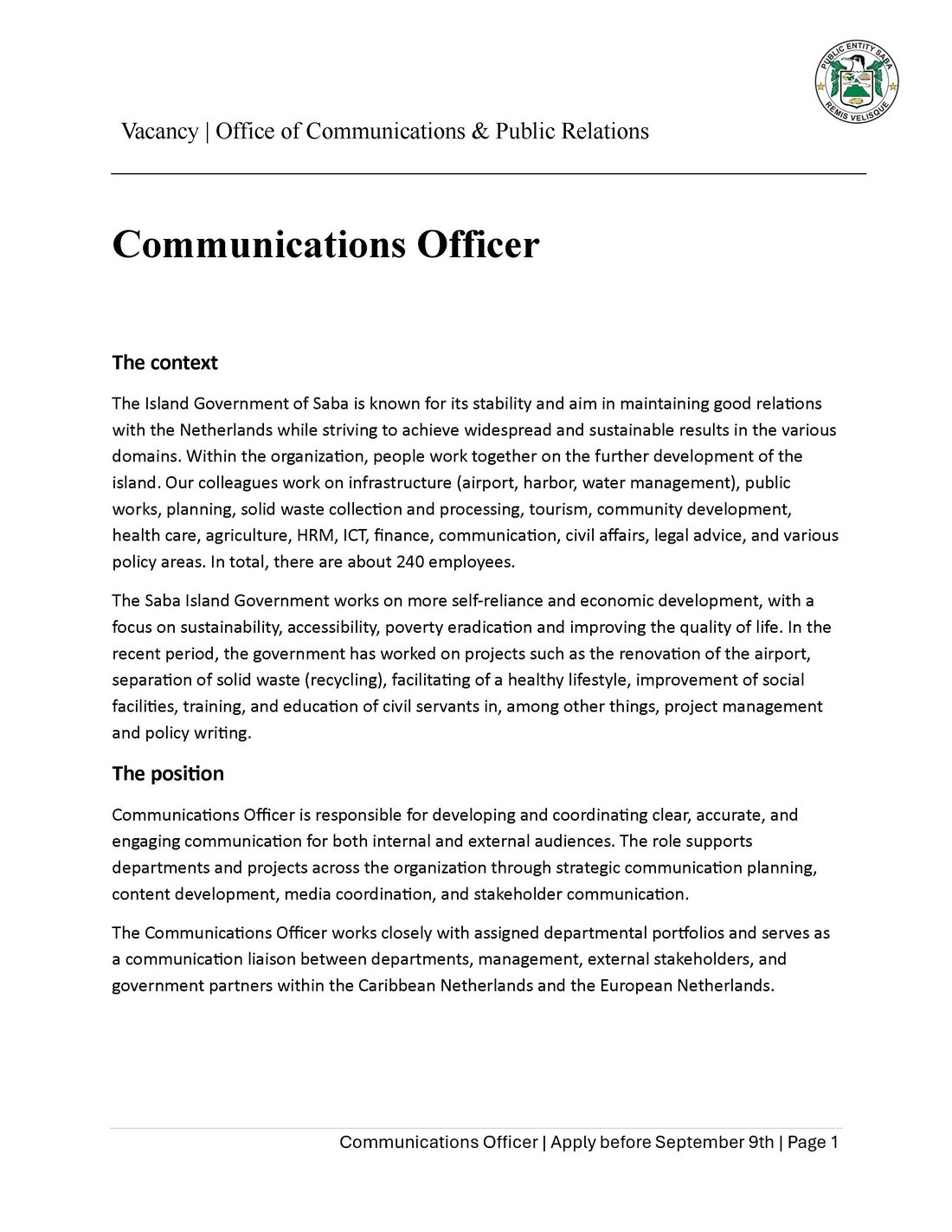 PUBLIC ENTITY SABA
REMIS VELISQUE

Vacancy | Office of Communications & Public Relations

Communications Officer

The context

The Island Government of Saba is known for its stability and aim in maintaining good relations with the Netherlands while striving to achieve widespread and sustainable results in the various domains. Within the organization, people work together on the further development of the island. Our colleagues work on infrastructure (airport, harbor, water management), public works, planning, solid waste collection and processing, tourism, community development, health care, agriculture, HRM, ICT, finance, communication, civil affairs, legal advice, and various policy areas. In total, there are about 240 employees.

The Saba Island Government works on more self-reliance and economic development, with a focus on sustainability, accessibility, poverty eradication and improving the quality of life. In the recent period, the government has worked on projects such as the renovation of the airport, separation of solid waste (recycling), facilitating of a healthy lifestyle, improvement of social facilities, training, and education of civil servants in, among other things, project management and policy writing.

The position

Communications Officer is responsible for developing and coordinating clear, accurate, and engaging communication for both internal and external audiences. The role supports departments and projects across the organization through strategic communication planning, content development, media coordination, and stakeholder communication.

The Communications Officer works closely with assigned departmental portfolios and serves as a communication liaison between departments, management, external stakeholders, and government partners within the Caribbean Netherlands and the European Netherlands.

Communications Officer | Apply before September 9th | Page 1